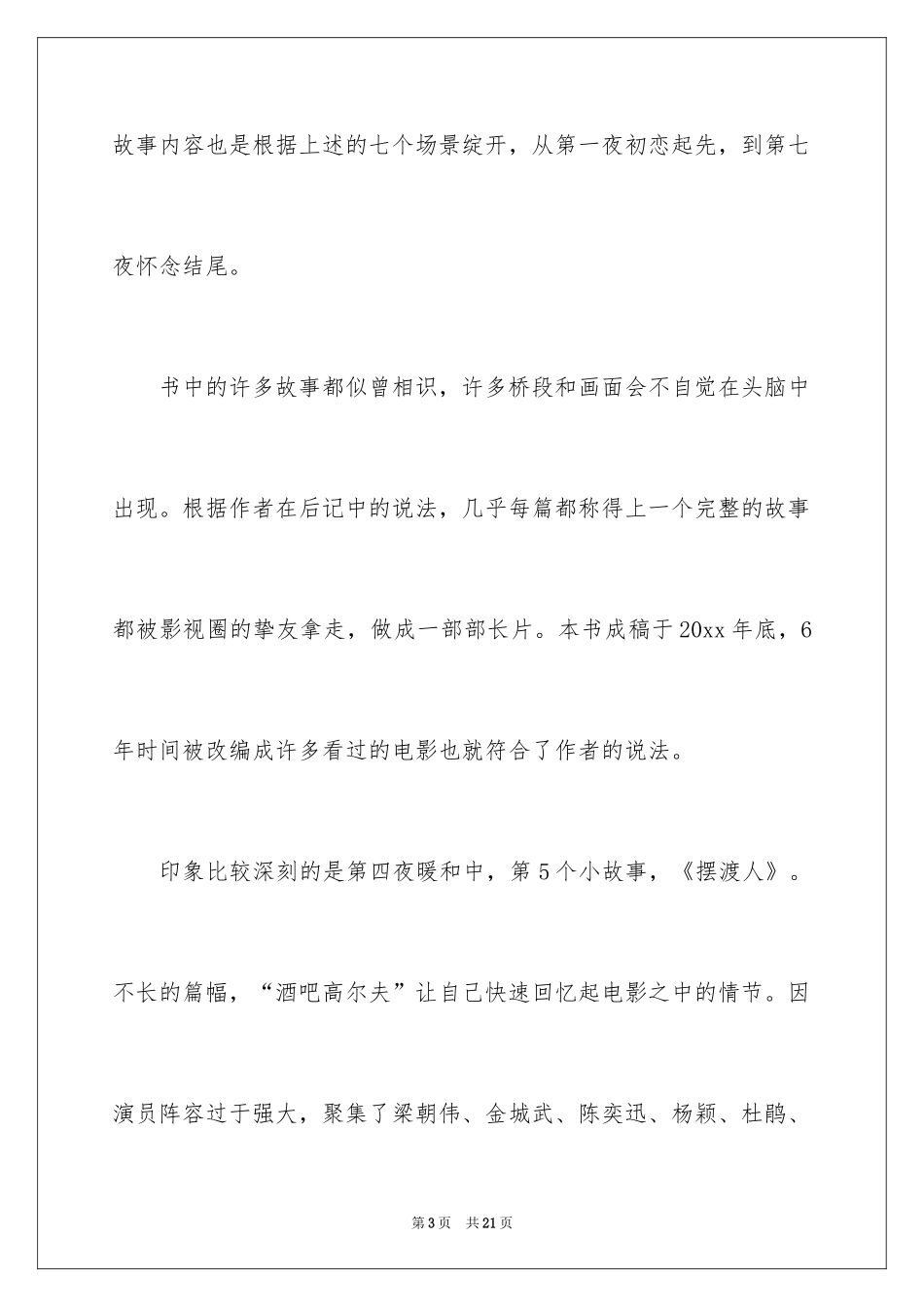 故事内容也是根据上述的七个场景绽开，从第一夜初恋起先，到第七夜怀念结尾。

书中的许多故事都似曾相识，许多桥段和画面会不自觉在头脑中出现。根据作者在后记中的说法，几乎每篇都称得上一个完整的故事都被影视圈的挚友拿走，做成一部部长片。本书成稿于20xx年底，6年时间被改编成许多看过的电影也就符合了作者的说法。

印象比较深刻的是第四夜暖和中，第5个小故事，《摆渡人》。不长的篇幅，“酒吧高尔夫”让自己快速回忆起电影之中的情节。因演员阵容过于强大，聚集了梁朝伟、金城武、陈奕迅、杨颖、杜鹃、

第3页 共21页